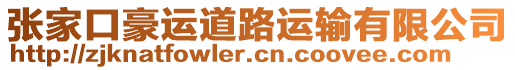 张家口豪运道路运输有限公司
http://zjknatfowler.cn.coovee.com